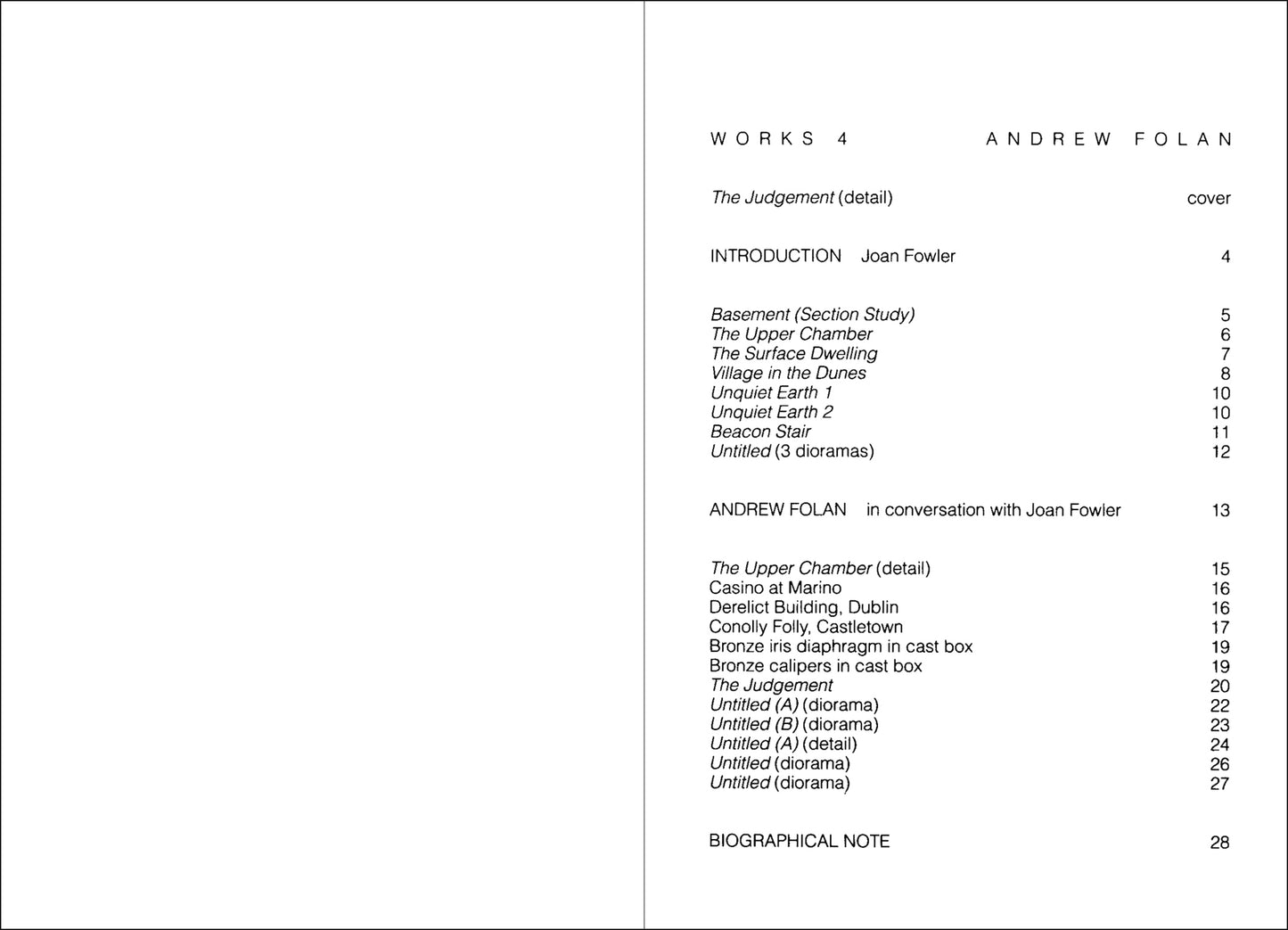 WORKS 4 ANDREW FOLAN

The Judgement (detail) cover

INTRODUCTION Joan Fowler 4

Basement (Section Study) 5
The Upper Chamber 6
The Surface Dwelling 7
Village in the Dunes 8
Unquiet Earth 1 10
Unquiet Earth 2 10
Beacon Stair 11
Untitled (3 dioramas) 12

ANDREW FOLAN in conversation with Joan Fowler 13

The Upper Chamber (detail) 15
Casino at Marino 16
Derelict Building, Dublin 16
Conolly Folly, Castletown 17
Bronze iris diaphragm in cast box 19
Bronze calipers in cast box 19
The Judgement 20
Untitled (A) (diorama) 22
Untitled (B) (diorama) 23
Untitled (A) (detail) 24
Untitled (diorama) 26
Untitled (diorama) 27

BIOGRAPHICAL NOTE 28